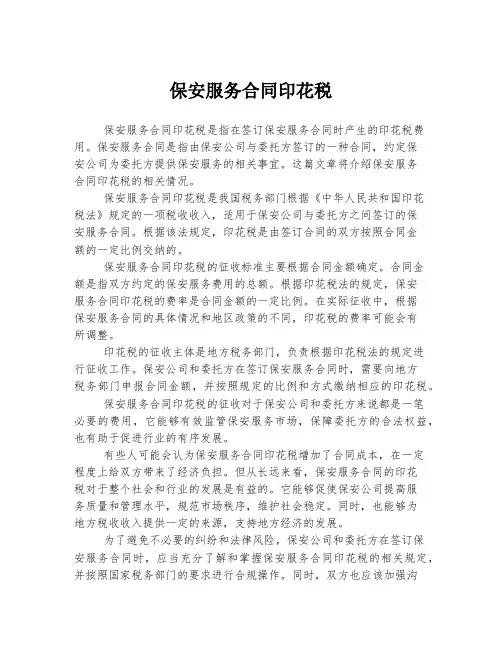 保安服务合同印花税

保安服务合同印花税是指在签订保安服务合同时产生的印花税费用。保安服务合同是指由保安公司与委托方签订的一种合同，约定保安公司为委托方提供保安服务的相关事宜。这篇文章将介绍保安服务合同印花税的相关情况。

保安服务合同印花税是我国税务部门根据《中华人民共和国印花税法》规定的一项税收收入，适用于保安公司与委托方之间签订的保安服务合同。根据该法规定，印花税是由签订合同的双方按照合同金额的一定比例交纳的。

保安服务合同印花税的征收标准主要根据合同金额确定。合同金额是指双方约定的保安服务费用的总额。根据印花税法的规定，保安服务合同印花税的费率是合同金额的一定比例。在实际征收中，根据保安服务合同的具体情况和地区政策的不同，印花税的费率可能会有所调整。

印花税的征收主体是地方税务部门，负责根据印花税法的规定进行征收工作。保安公司和委托方在签订保安服务合同时，需要向地方税务部门申报合同金额，并按照规定的比例和方式缴纳相应的印花税。

保安服务合同印花税的征收对于保安公司和委托方来说都是一笔必要的费用，它能够有效监管保安服务市场，保障委托方的合法权益，也有助于促进行业的有序发展。

有些人可能会认为保安服务合同印花税增加了合同成本，在一定程度上给双方带来了经济负担。但从长远来看，保安服务合同的印花税对于整个社会和行业的发展是有益的。它能够促使保安公司提高服务质量和管理水平，规范市场秩序，维护社会稳定。同时，也能够为地方税收收入提供一定的来源，支持地方经济的发展。

为了避免不必要的纠纷和法律风险，保安公司和委托方在签订保安服务合同时，应当充分了解和掌握保安服务合同印花税的相关规定，并按照国家税务部门的要求进行合规操作。同时，双方也应该加强沟